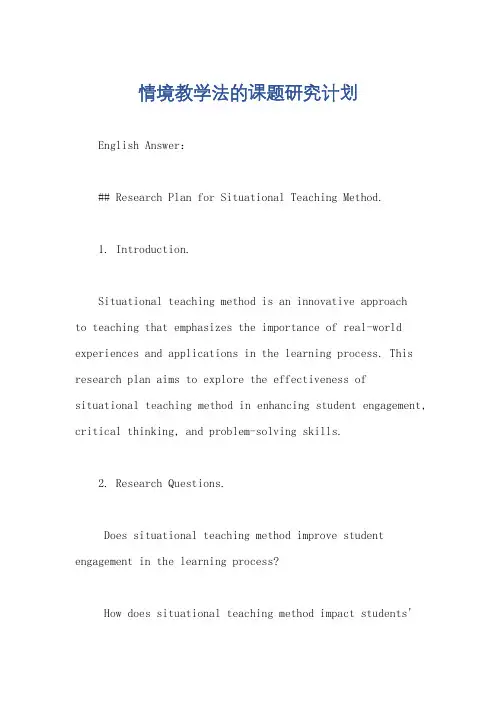 情境教学法的课题研究计划

English Answer:

## Research Plan for Situational Teaching Method.

1. Introduction.

Situational teaching method is an innovative approach to teaching that emphasizes the importance of real-world experiences and applications in the learning process. This research plan aims to explore the effectiveness of situational teaching method in enhancing student engagement, critical thinking, and problem-solving skills.

2. Research Questions.

Does situational teaching method improve student engagement in the learning process?

How does situational teaching method impact students'